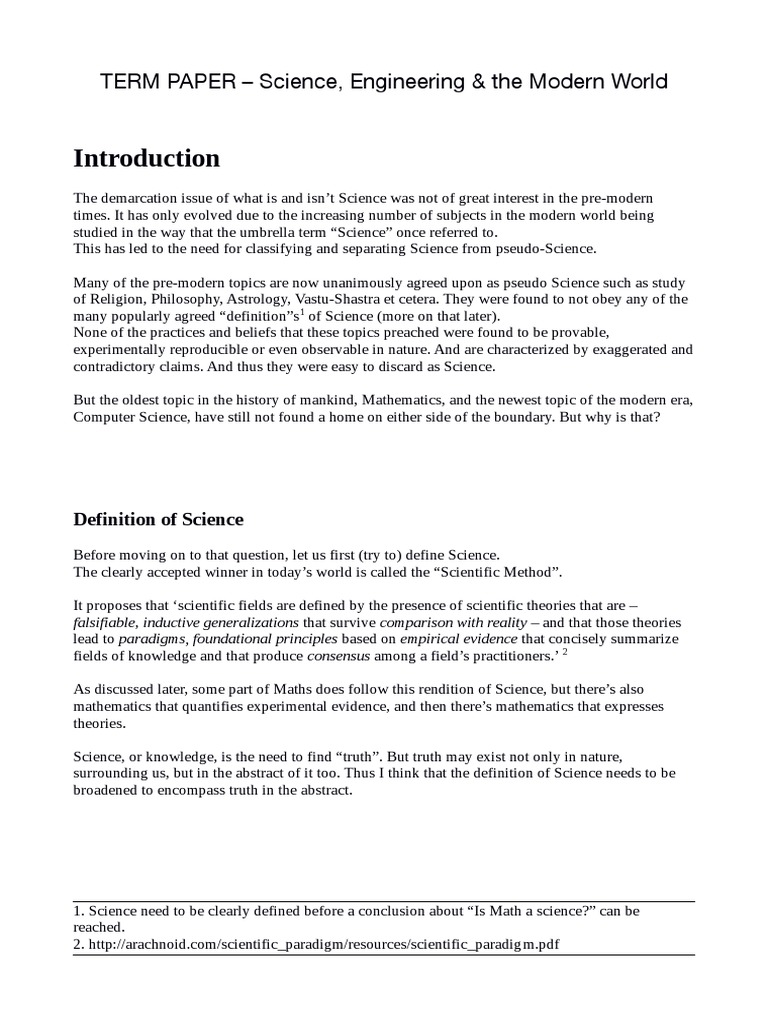 TERM PAPER – Science, Engineering & the Modern World

Introduction

The demarcation issue of what is and isn't Science was not of great interest in the pre-modern times. It has only evolved due to the increasing number of subjects in the modern world being studied in the way that the umbrella term "Science" once referred to.
This has led to the need for classifying and separating Science from pseudo-Science.

Many of the pre-modern topics are now unanimously agreed upon as pseudo Science such as study of Religion, Philosophy, Astrology, Vastu-Shastra et cetera. They were found to not obey any of the many popularly agreed "definition"s$^1$ of Science (more on that later).
None of the practices and beliefs that these topics preached were found to be provable, experimentally reproducible or even observable in nature. And are characterized by exaggerated and contradictory claims. And thus they were easy to discard as Science.

But the oldest topic in the history of mankind, Mathematics, and the newest topic of the modern era, Computer Science, have still not found a home on either side of the boundary. But why is that?

Definition of Science

Before moving on to that question, let us first (try to) define Science.
The clearly accepted winner in today's world is called the "Scientific Method".

It proposes that 'scientific fields are defined by the presence of scientific theories that are – falsifiable, inductive generalizations that survive comparison with reality – and that those theories lead to paradigms, foundational principles based on empirical evidence that concisely summarize fields of knowledge and that produce consensus among a field's practitioners.' $^2$

As discussed later, some part of Maths does follow this rendition of Science, but there's also mathematics that quantifies experimental evidence, and then there's mathematics that expresses theories.

Science, or knowledge, is the need to find "truth". But truth may exist not only in nature, surrounding us, but in the abstract of it too. Thus I think that the definition of Science needs to be broadened to encompass truth in the abstract.

1. Science need to be clearly defined before a conclusion about "Is Math a science?" can be reached.
2. http://arachnoid.com/scientific_paradigm/resources/scientific_paradigm.pdf